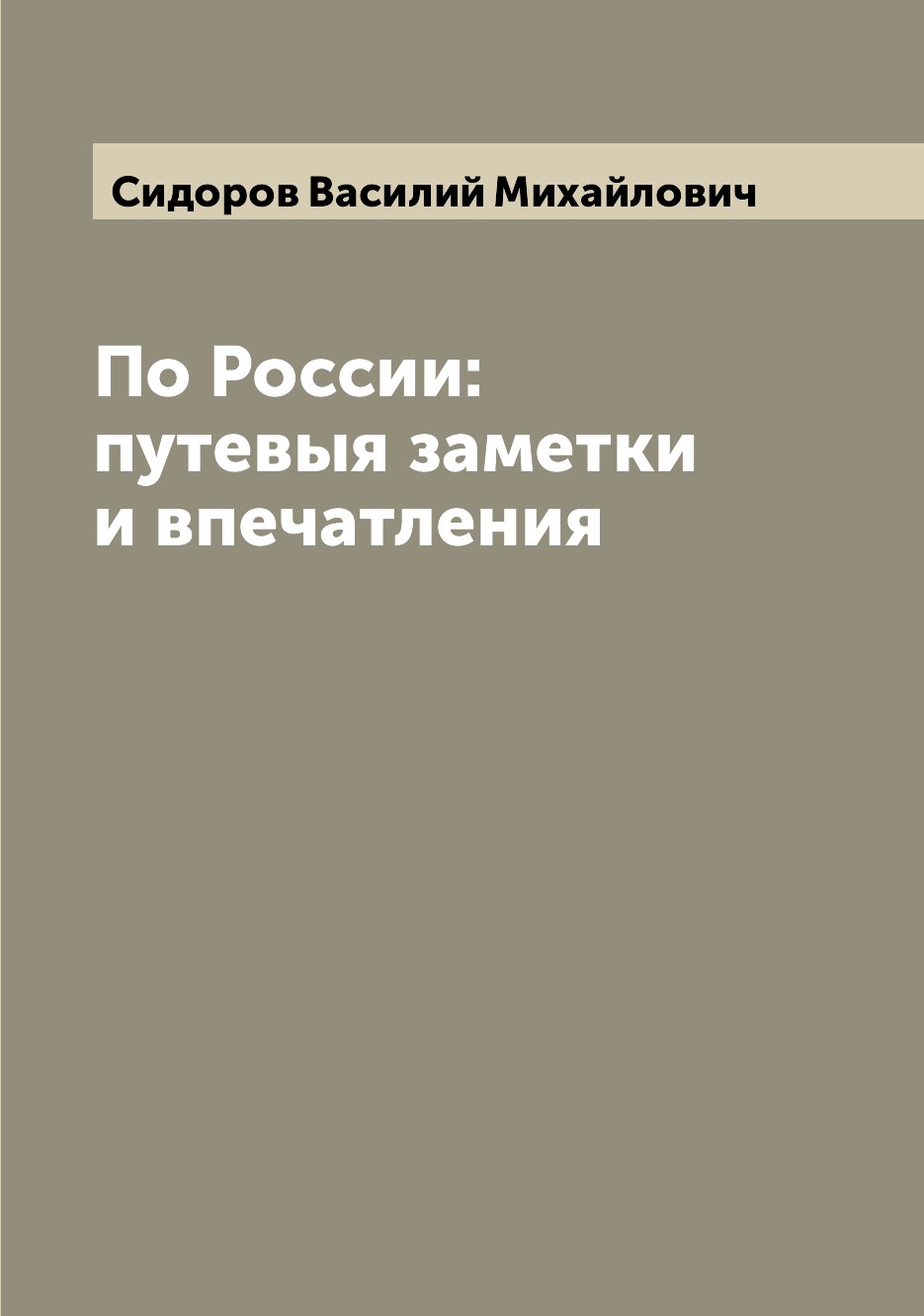 Сидоров Василий Михайлович

По России: путевыя заметки и впечатления